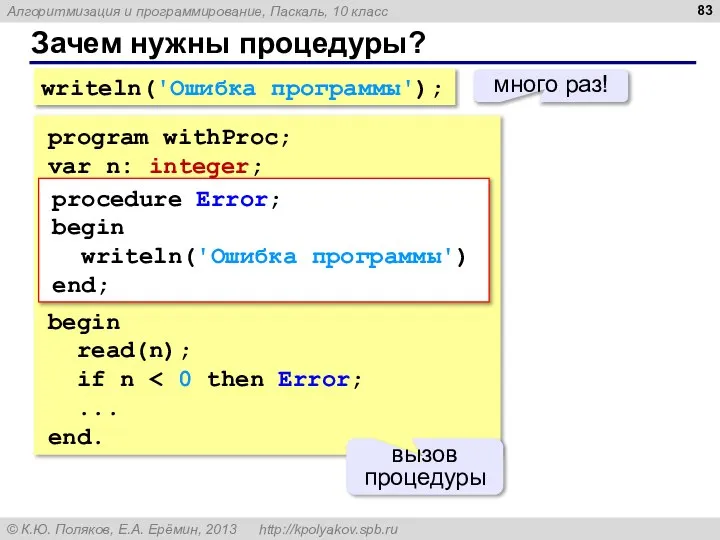 Алгоритмизация и программирование, Паскаль, 10 класс

83

Зачем нужны процедуры?

writeln('Ошибка программы');

много раз!

program withProc;
var n: integer;
procedure Error;
begin
  writeln('Ошибка программы')
end;
begin
  read(n);
  if n < 0 then Error;
  ...
end.

вызов процедуры

© К.Ю. Поляков, Е.А. Ерёмин, 2013 http://kpolyakov.spb.ru